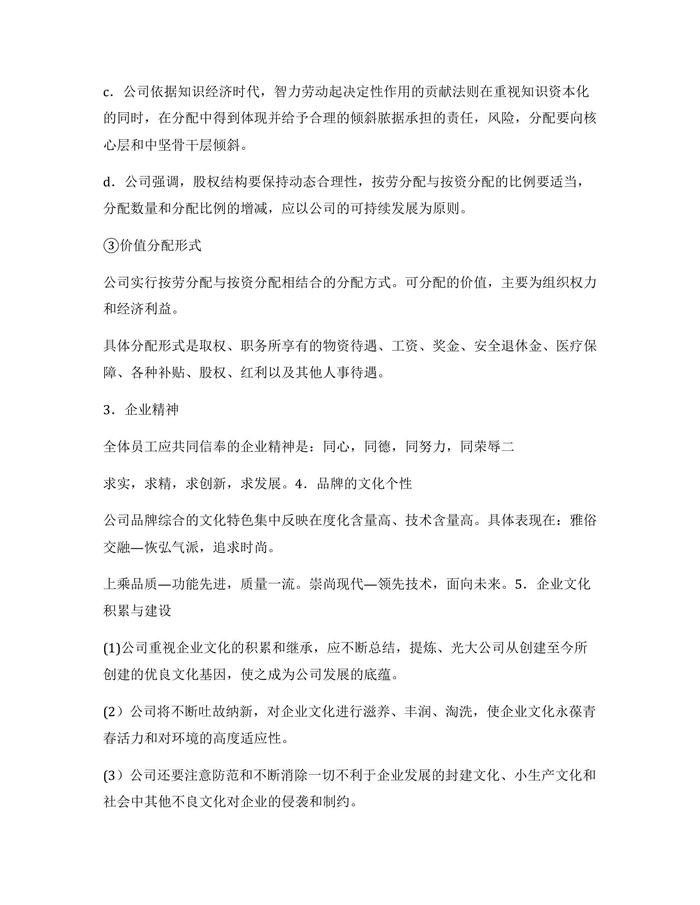 c．公司依据知识经济时代，智力劳动起决定性作用的贡献法则在重视知识资本化的同时，在分配中得到体现并给予合理的倾斜脓据承担的责任，风险，分配要向核心层和中坚骨干层倾斜。

d．公司强调，股权结构要保持动态合理性，按劳分配与按资分配的比例要适当，分配数量和分配比例的增减，应以公司的可持续发展为原则。

③价值分配形式

公司实行按劳分配与按资分配相结合的分配方式。可分配的价值，主要为组织权力和经济利益。

具体分配形式是取权、职务所享有的物资待遇、工资、奖金、安全退休金、医疗保障、各种补贴、股权、红利以及其他人事待遇。

3．企业精神

全体员工应共同信奉的企业精神是：同心，同德，同努力，同荣辱二

求实，求精，求创新，求发展。4．品牌的文化个性

公司品牌综合的文化特色集中反映在度化含量高、技术含量高。具体表现在：雅俗交融—恢弘气派，追求时尚。

上乘品质—功能先进，质量一流。崇尚现代—领先技术，面向未来。5．企业文化积累与建设

(1)公司重视企业文化的积累和继承，应不断总结，提炼、光大公司从创建至今所创建的优良文化基因，使之成为公司发展的底蕴。

(2）公司将不断吐故纳新，对企业文化进行滋养、丰润、淘洗，使企业文化永葆青春活力和对环境的高度适应性。

(3）公司还要注意防范和不断消除一切不利于企业发展的封建文化、小生产文化和社会中其他不良文化对企业的侵袭和制约。